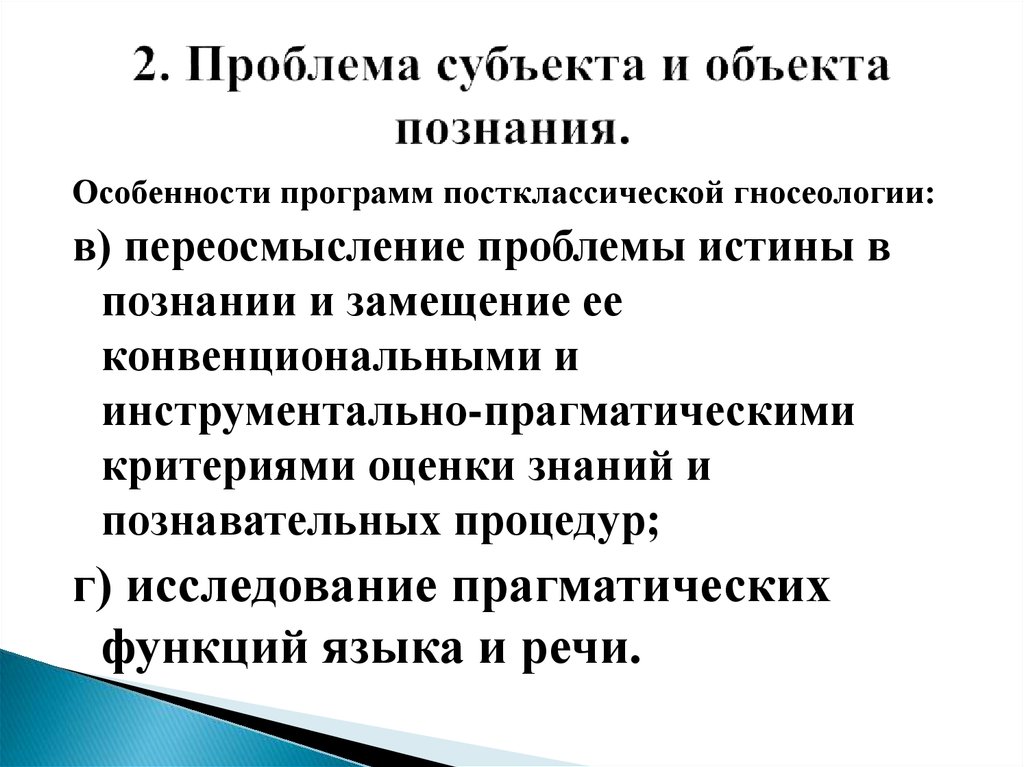 2. Проблема субъекта и объекта познания.

Особенности программ постклассической гносеологии:

в) переосмысление проблемы истины в познании и замещение ее конвенциональными и инструментально-прагматическими критериями оценки знаний и познавательных процедур;

г) исследование прагматических функций языка и речи.